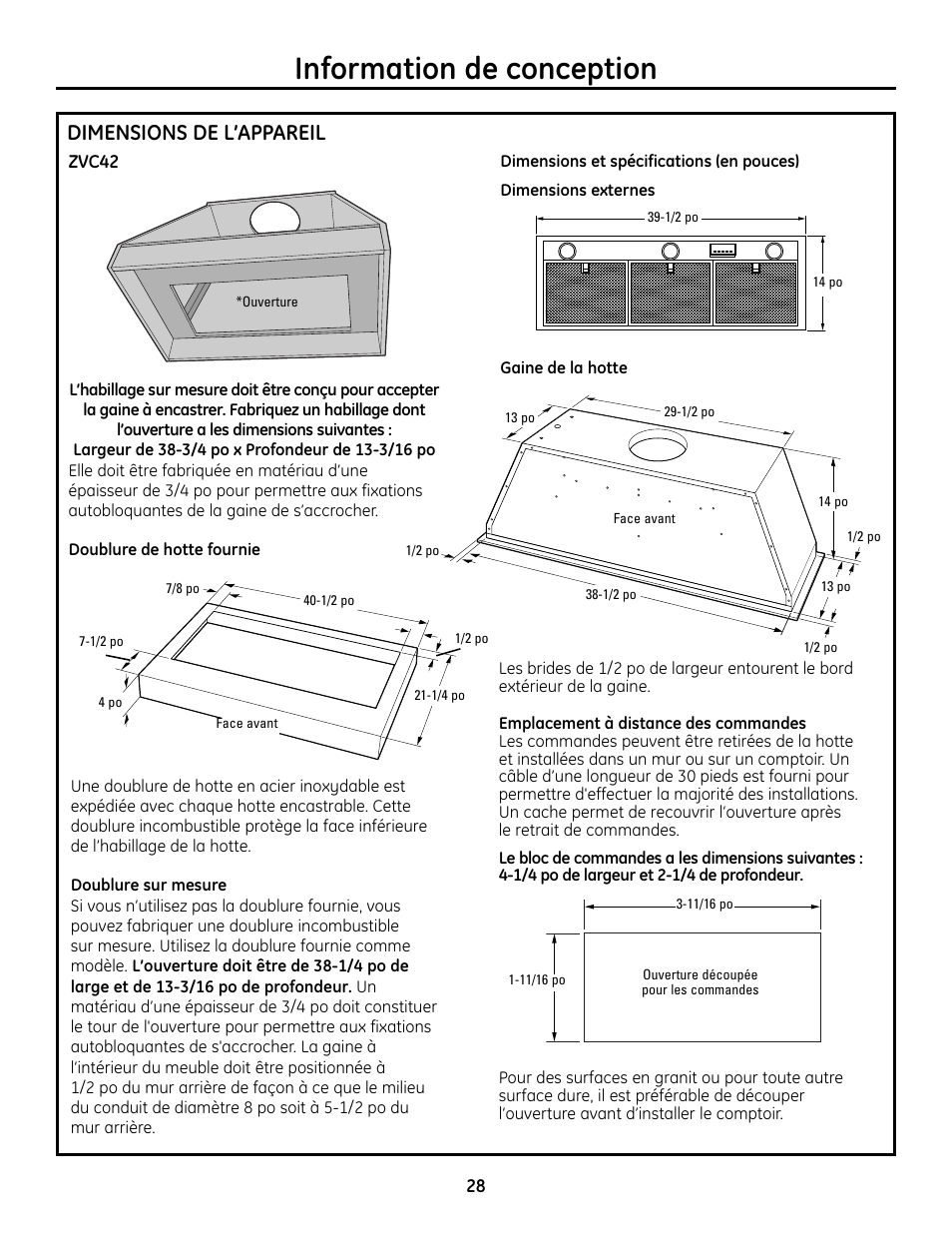 Information de conception

DIMENSIONS DE L'APPAREIL

ZVC42

*Ouverture

L'habillage sur mesure doit être conçu pour accepter la gaine à encastrer. Fabriquez un habillage dont l'ouverture a les dimensions suivantes :
Largeur de 38-3/4 po x Profondeur de 13-3/16 po
Elle doit être fabriquée en matériau d'une épaisseur de 3/4 po pour permettre aux fixations autobloquantes de la gaine de s'accrocher.

Doublure de hotte fournie

7/8 po
40-1/2 po
7-1/2 po
1/2 po
4 po
21-1/4 po
Face avant

Une doublure de hotte en acier inoxydable est expédiée avec chaque hotte encastrable. Cette doublure incombustible protège la face inférieure de l'habillage de la hotte.

Doublure sur mesure
Si vous n'utilisez pas la doublure fournie, vous pouvez fabriquer une doublure incombustible sur mesure. Utilisez la doublure fournie comme modèle. L'ouverture doit être de 38-1/4 po de large et de 13-3/16 po de profondeur. Un matériau d'une épaisseur de 3/4 po doit constituer le tour de l'ouverture pour permettre aux fixations autobloquantes de s'accrocher. La gaine à l'intérieur du meuble doit être positionnée à 1/2 po du mur arrière de façon à ce que le milieu du conduit de diamètre 8 po soit à 5-1/2 po du mur arrière.

Dimensions et spécifications (en pouces)

Dimensions externes

39-1/2 po
14 po

Gaine de la hotte

13 po
29-1/2 po
14 po
Face avant
1/2 po
1/2 po
38-1/2 po
13 po
1/2 po

Les brides de 1/2 po de largeur entourent le bord extérieur de la gaine.

Emplacement à distance des commandes
Les commandes peuvent être retirées de la hotte et installées dans un mur ou sur un comptoir. Un câble d'une longueur de 30 pieds est fourni pour permettre d'effectuer la majorité des installations. Un cache permet de recouvrir l'ouverture après le retrait de commandes.

Le bloc de commandes a les dimensions suivantes : 4-1/4 po de largeur et 2-1/4 de profondeur.

3-11/16 po
1-11/16 po
Ouverture découpée pour les commandes

Pour des surfaces en granit ou pour toute autre surface dure, il est préférable de découper l'ouverture avant d'installer le comptoir.

28